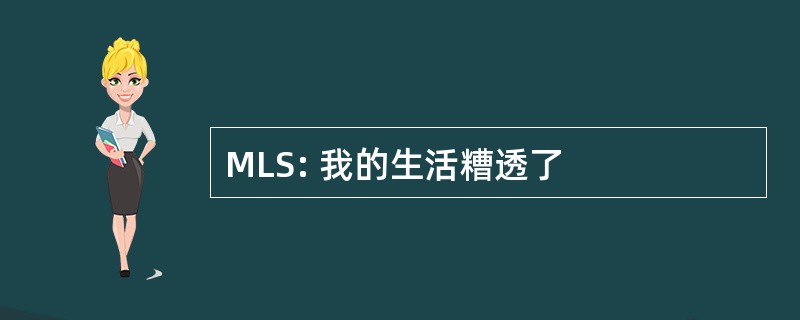 MLS: 我的生活糟透了